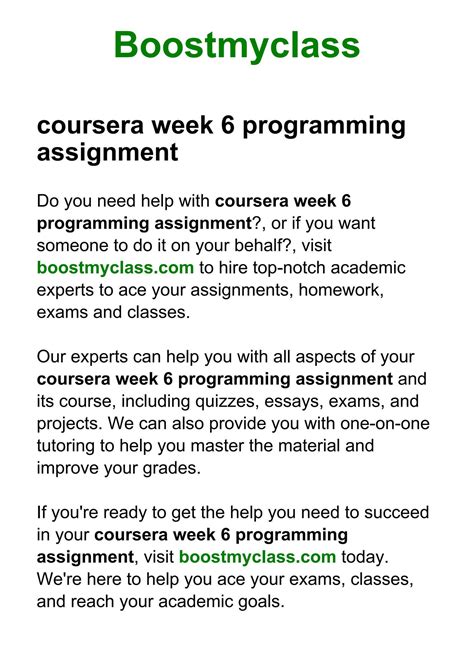 Boostmyclass

coursera week 6 programming assignment

Do you need help with coursera week 6 programming assignment?, or if you want someone to do it on your behalf?, visit boostmyclass.com to hire top-notch academic experts to ace your assignments, homework, exams and classes.

Our experts can help you with all aspects of your coursera week 6 programming assignment and its course, including quizzes, essays, exams, and projects. We can also provide you with one-on-one tutoring to help you master the material and improve your grades.

If you're ready to get the help you need to succeed in your coursera week 6 programming assignment, visit boostmyclass.com today. We're here to help you ace your exams, classes, and reach your academic goals.